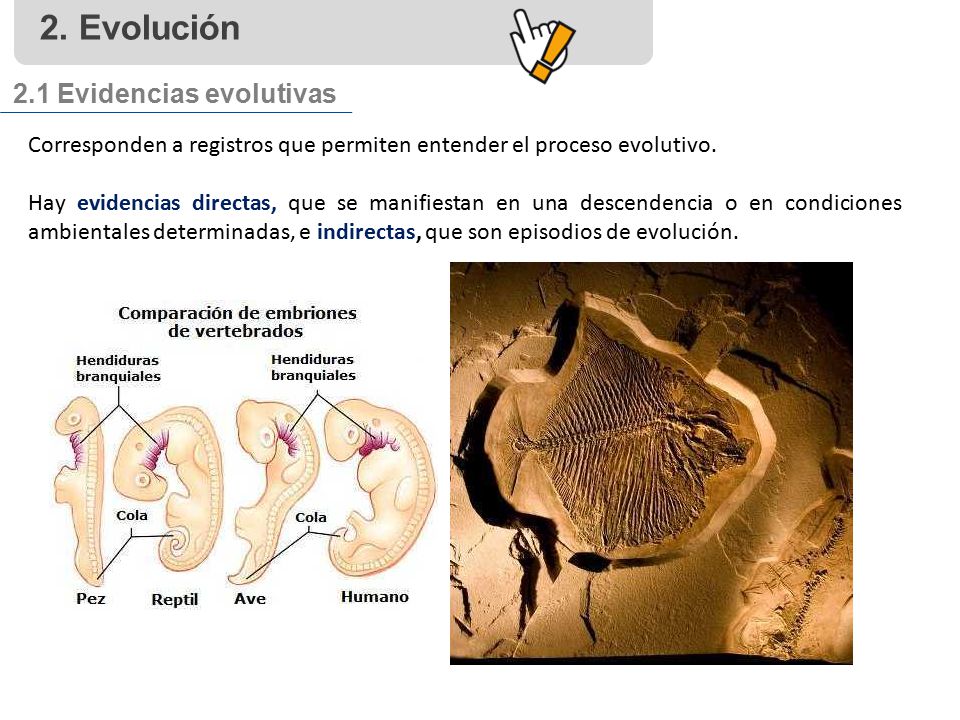 2. Evolución

2.1 Evidencias evolutivas

Corresponden a registros que permiten entender el proceso evolutivo.

Hay evidencias directas, que se manifiestan en una descendencia o en condiciones ambientales determinadas, e indirectas, que son episodios de evolución.

Comparación de embriones de vertebrados

Hendiduras branquiales

Hendiduras branquiales

Cola

Cola

Pez

Reptil

Ave

Humano